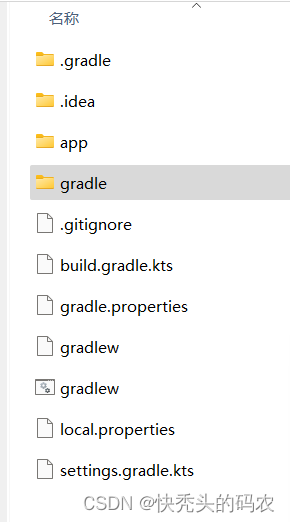 名称

.gradle

.idea

app

gradle

.gitignore

build.gradle.kts

gradle.properties

gradlew

gradlew

local.properties

settings.gradle.kts

CSDN @快秃头的码农